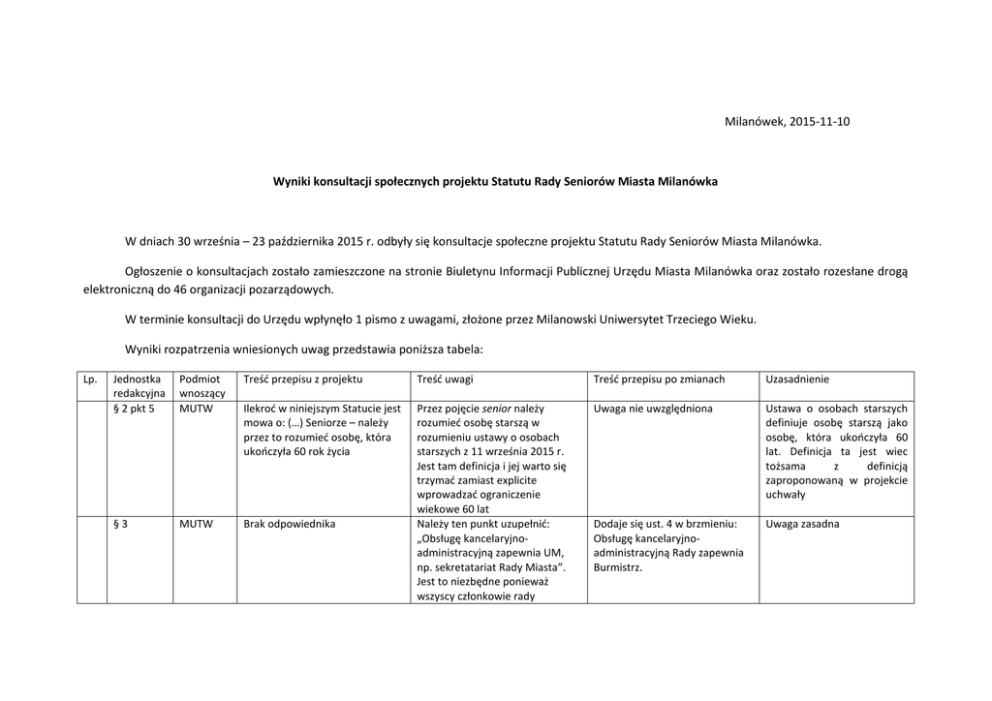 Milanówek, 2015-11-10

Wyniki konsultacji społecznych projektu Statutu Rady Seniorów Miasta Milanówka

W dniach 30 września – 23 października 2015 r. odbyły się konsultacje społeczne projektu Statutu Rady Seniorów Miasta Milanówka.

Ogłoszenie o konsultacjach zostało zamieszczone na stronie Biuletynu Informacji Publicznej Urzędu Miasta Milanówka oraz zostało rozesłane drogą elektroniczną do 46 organizacji pozarządowych.

W terminie konsultacji do Urzędu wpłynęło 1 pismo z uwagami, złożone przez Milanowski Uniwersytet Trzeciego Wieku.

Wyniki rozpatrzenia wniesionych uwag przedstawia poniższa tabela:

| Lp. | Jednostka redakcyjna | Podmiot wnoszący | Treść przepisu z projektu | Treść uwagi | Treść przepisu po zmianach | Uzasadnienie |
|---|---|---|---|---|---|---|
| | § 2 pkt 5 | MUTW | Ilekroć w niniejszym Statucie jest mowa o: (…) Seniorze – należy przez to rozumieć osobę, która ukończyła 60 rok życia | Przez pojęcie senior należy rozumieć osobę starszą w rozumieniu ustawy o osobach starszych z 11 września 2015 r. Jest tam definicja i jej warto się trzymać zamiast explicite wprowadzać ograniczenie wiekowe 60 lat | Uwaga nie uwzględniona | Ustawa o osobach starszych definiuje osobę starszą jako osobę, która ukończyła 60 lat. Definicja ta jest wiec tożsama z definicją zaproponowaną w projekcie uchwały |
| | § 3 | MUTW | Brak odpowiednika | Należy ten punkt uzupełnić: „Obsługę kancelaryjno-administracyjną zapewnia UM, np. sekretatariat Rady Miasta”. Jest to niezbędne ponieważ wszyscy członkowie rady | Dodaje się ust. 4 w brzmieniu: Obsługę kancelaryjno-administracyjną Rady zapewnia Burmistrz. | Uwaga zasadna |